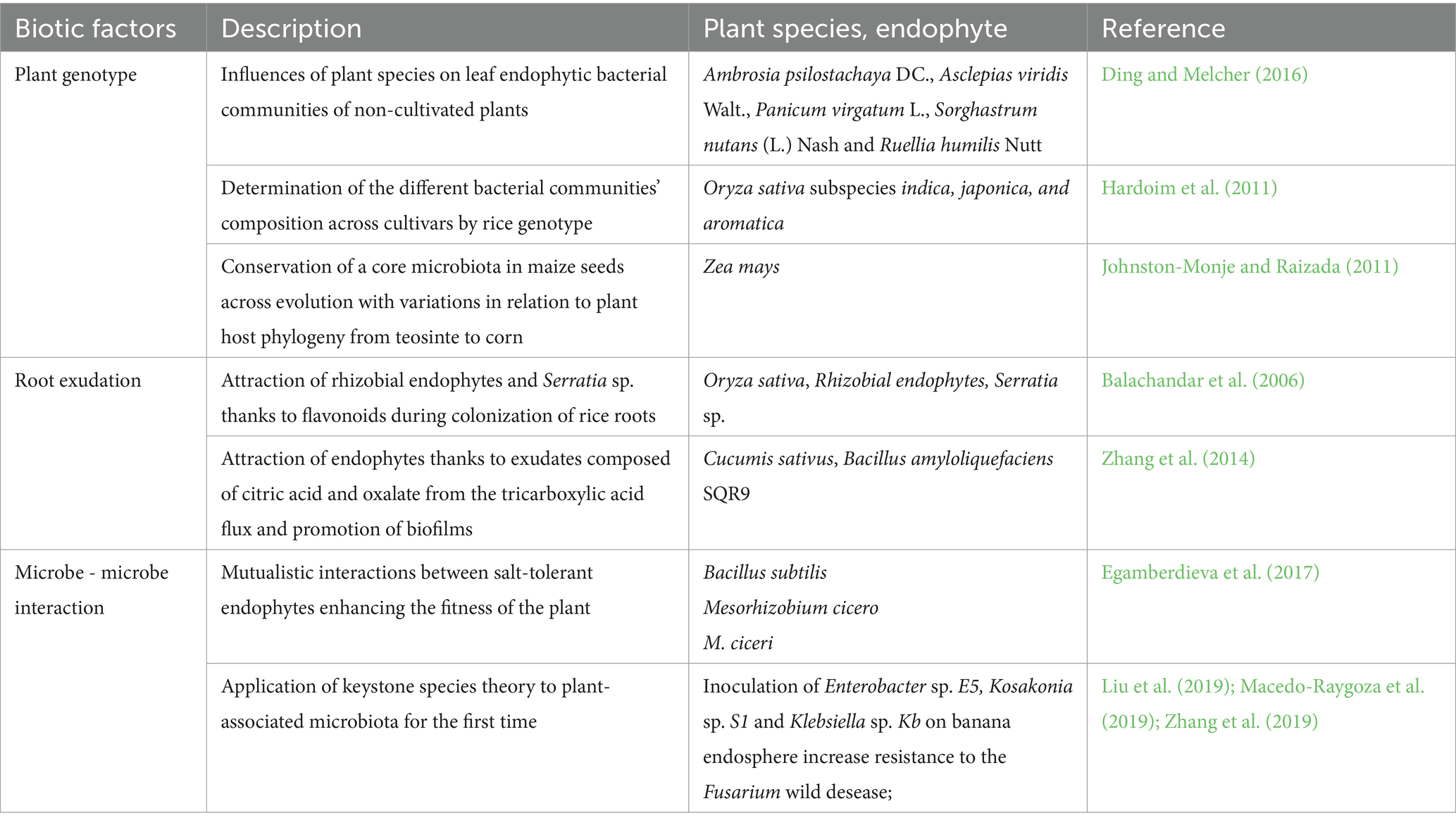 | Biotic factors | Description | Plant species, endophyte | Reference |
|---|---|---|---|
| Plant genotype | Influences of plant species on leaf endophytic bacterial communities of non-cultivated plants | Ambrosia psilostachaya DC., Asclepias viridis Walt., Panicum virgatum L., Sorghastrum nutans (L.) Nash and Ruellia humilis Nutt | Ding and Melcher (2016) |
| | Determination of the different bacterial communities' composition across cultivars by rice genotype | Oryza sativa subspecies indica, japonica, and aromatica | Hardoim et al. (2011) |
| | Conservation of a core microbiota in maize seeds across evolution with variations in relation to plant host phylogeny from teosinte to corn | Zea mays | Johnston-Monje and Raizada (2011) |
| Root exudation | Attraction of rhizobial endophytes and Serratia sp. thanks to flavonoids during colonization of rice roots | Oryza sativa, Rhizobial endophytes, Serratia sp. | Balachandar et al. (2006) |
| | Attraction of endophytes thanks to exudates composed of citric acid and oxalate from the tricarboxylic acid flux and promotion of biofilms | Cucumis sativus, Bacillus amyloliquefaciens SQR9 | Zhang et al. (2014) |
| Microbe - microbe interaction | Mutualistic interactions between salt-tolerant endophytes enhancing the fitness of the plant | Bacillus subtilis Mesorhizobium cicero M. ciceri | Egamberdieva et al. (2017) |
| | Application of keystone species theory to plant-associated microbiota for the first time | Inoculation of Enterobacter sp. E5, Kosakonia sp. S1 and Klebsiella sp. Kb on banana endosphere increase resistance to the Fusarium wild desease; | Liu et al. (2019); Macedo-Raygoza et al. (2019); Zhang et al. (2019) |